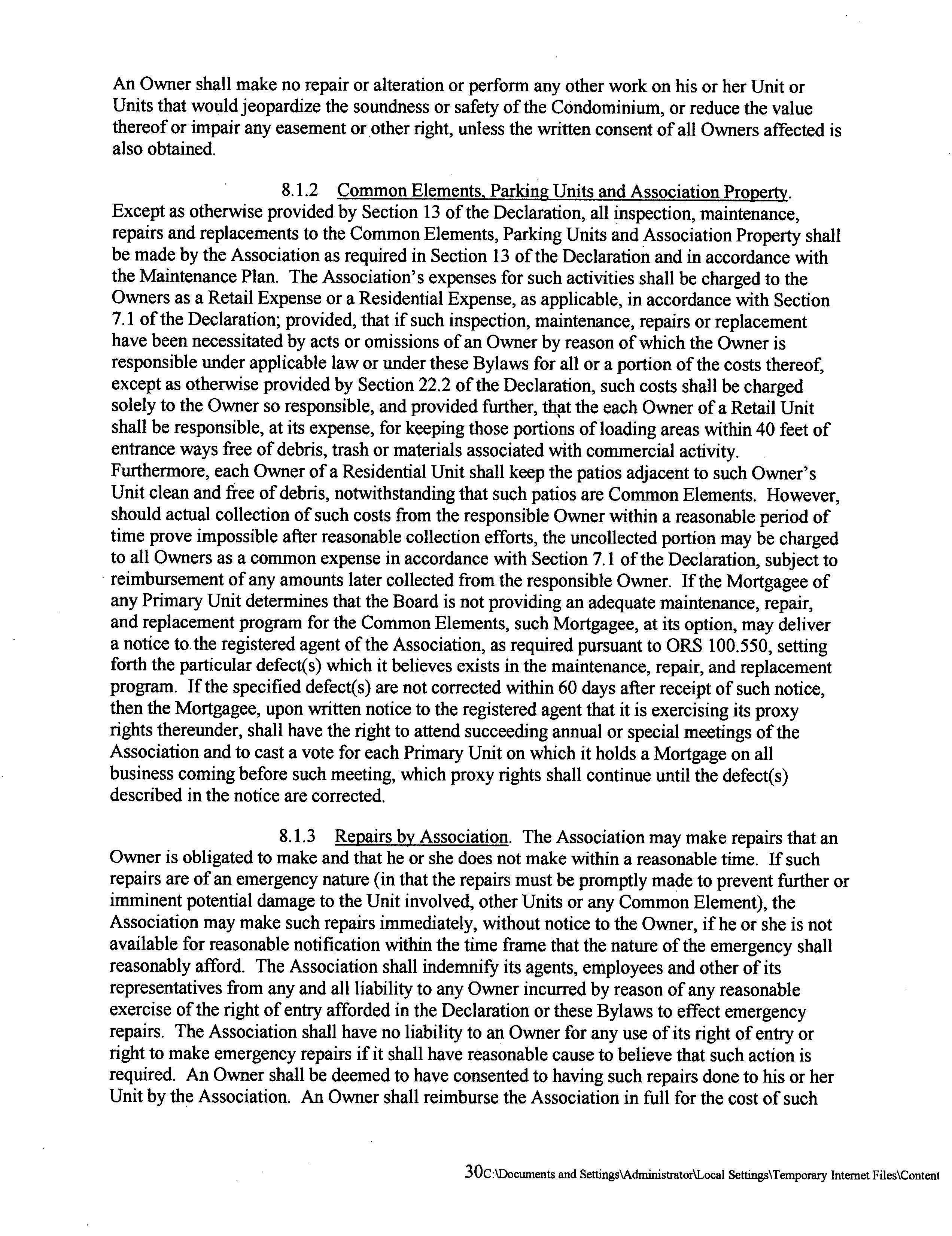 An Owner shall make no repair or alteration or perform any other work on his or her Unit or Units that would jeopardize the soundness or safety of the Condominium, or reduce the value thereof or impair any easement or other right, unless the written consent of all Owners affected is also obtained.

8.1.2 Common Elements, Parking Units and Association Property. Except as otherwise provided by Section 13 of the Declaration, all inspection, maintenance, repairs and replacements to the Common Elements, Parking Units and Association Property shall be made by the Association as required in Section 13 of the Declaration and in accordance with the Maintenance Plan. The Association's expenses for such activities shall be charged to the Owners as a Retail Expense or a Residential Expense, as applicable, in accordance with Section 7.1 of the Declaration; provided, that if such inspection, maintenance, repairs or replacement have been necessitated by acts or omissions of an Owner by reason of which the Owner is responsible under applicable law or under these Bylaws for all or a portion of the costs thereof, except as otherwise provided by Section 22.2 of the Declaration, such costs shall be charged solely to the Owner so responsible, and provided further, that the each Owner of a Retail Unit shall be responsible, at its expense, for keeping those portions of loading areas within 40 feet of entrance ways free of debris, trash or materials associated with commercial activity. Furthermore, each Owner of a Residential Unit shall keep the patios adjacent to such Owner's Unit clean and free of debris, notwithstanding that such patios are Common Elements. However, should actual collection of such costs from the responsible Owner within a reasonable period of time prove impossible after reasonable collection efforts, the uncollected portion may be charged to all Owners as a common expense in accordance with Section 7.1 of the Declaration, subject to reimbursement of any amounts later collected from the responsible Owner. If the Mortgagee of any Primary Unit determines that the Board is not providing an adequate maintenance, repair, and replacement program for the Common Elements, such Mortgagee, at its option, may deliver a notice to the registered agent of the Association, as required pursuant to ORS 100.550, setting forth the particular defect(s) which it believes exists in the maintenance, repair, and replacement program. If the specified defect(s) are not corrected within 60 days after receipt of such notice, then the Mortgagee, upon written notice to the registered agent that it is exercising its proxy rights thereunder, shall have the right to attend succeeding annual or special meetings of the Association and to cast a vote for each Primary Unit on which it holds a Mortgage on all business coming before such meeting, which proxy rights shall continue until the defect(s) described in the notice are corrected.

8.1.3 Repairs by Association. The Association may make repairs that an Owner is obligated to make and that he or she does not make within a reasonable time. If such repairs are of an emergency nature (in that the repairs must be promptly made to prevent further or imminent potential damage to the Unit involved, other Units or any Common Element), the Association may make such repairs immediately, without notice to the Owner, if he or she is not available for reasonable notification within the time frame that the nature of the emergency shall reasonably afford. The Association shall indemnify its agents, employees and other of its representatives from any and all liability to any Owner incurred by reason of any reasonable exercise of the right of entry afforded in the Declaration or these Bylaws to effect emergency repairs. The Association shall have no liability to an Owner for any use of its right of entry or right to make emergency repairs if it shall have reasonable cause to believe that such action is required. An Owner shall be deemed to have consented to having such repairs done to his or her Unit by the Association. An Owner shall reimburse the Association in full for the cost of such

30C:\Documents and Settings\Administrator\Local Settings\Temporary Internet Files\Content